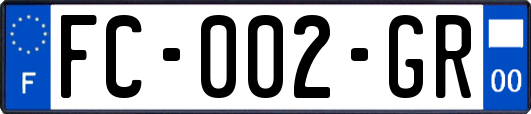 F
FC-002-GR
00